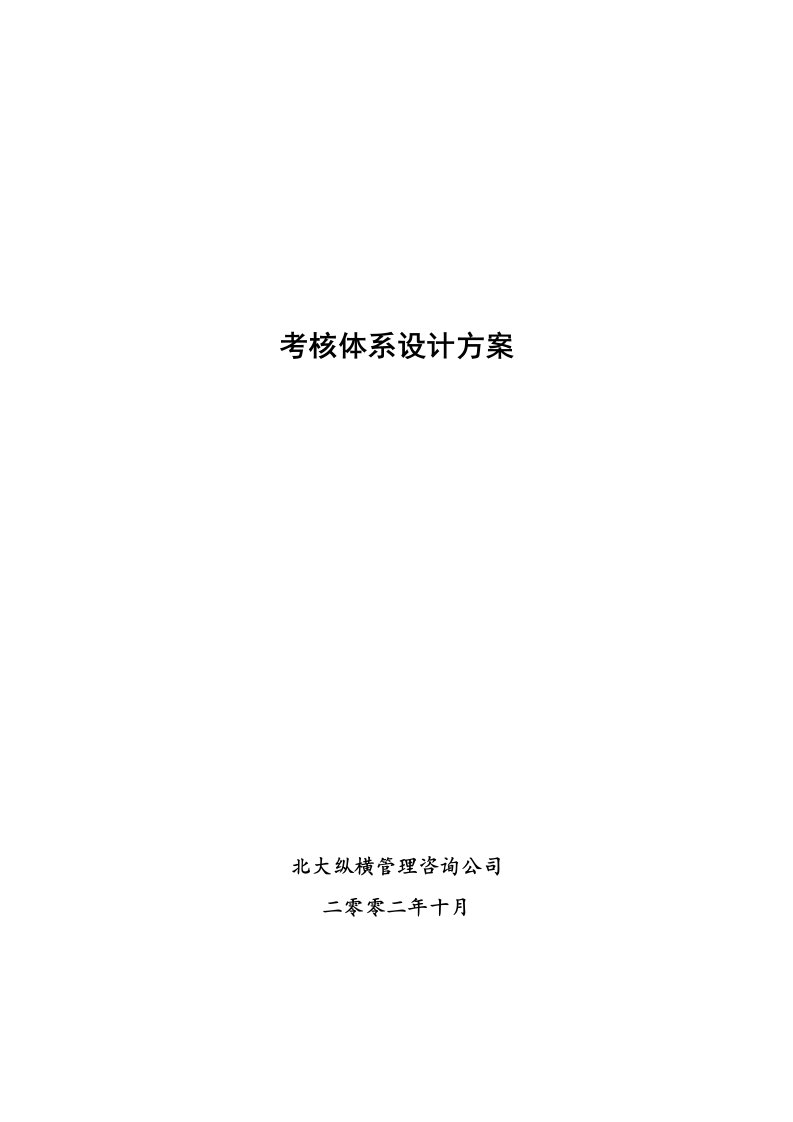 考核体系设计方案

北大纵横管理咨询公司

二零零二年十月